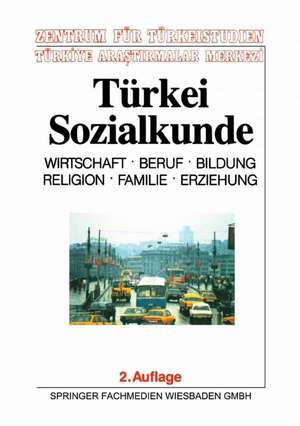 ZENTRUM FÜR TÜRKEISTUDIEN
TÜRKİYE ARAŞTIRMALAR MERKEZİ

Türkei
Sozialkunde

WIRTSCHAFT · BERUF · BILDUNG
RELIGION · FAMILIE · ERZIEHUNG

2. Auflage

SPRINGER FACHMEDIEN WIESBADEN GMBH